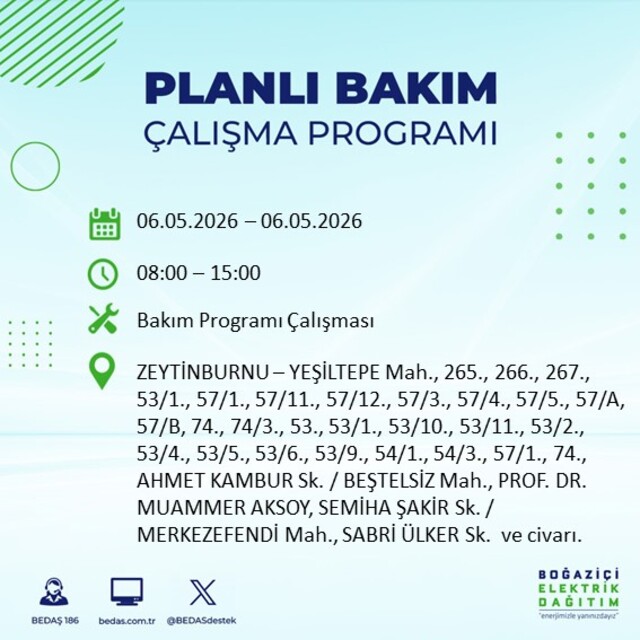 PLANLI BAKIM
ÇALIŞMA PROGRAMI

06.05.2026 – 06.05.2026

08:00 – 15:00

Bakım Programı Çalışması

ZEYTİNBURNU – YEŞİLTEPE Mah., 265., 266., 267., 53/1., 57/1., 57/11., 57/12., 57/3., 57/4., 57/5., 57/A, 57/B, 74., 74/3., 53., 53/1., 53/10., 53/11., 53/2., 53/4., 53/5., 53/6., 53/9., 54/1., 54/3., 57/1., 74., AHMET KAMBUR Sk. / BEŞTELSİZ Mah., PROF. DR. MUAMMER AKSOY, SEMİHA ŞAKİR Sk. / MERKEZEFENDİ Mah., SABRİ ÜLKER Sk. ve civarı.

BEDAŞ 186
bedas.com.tr
@BEDASdestek

BOĞAZİÇİ
ELEKTRİK
DAĞITIM
"enerjimizle yanınızdayız"